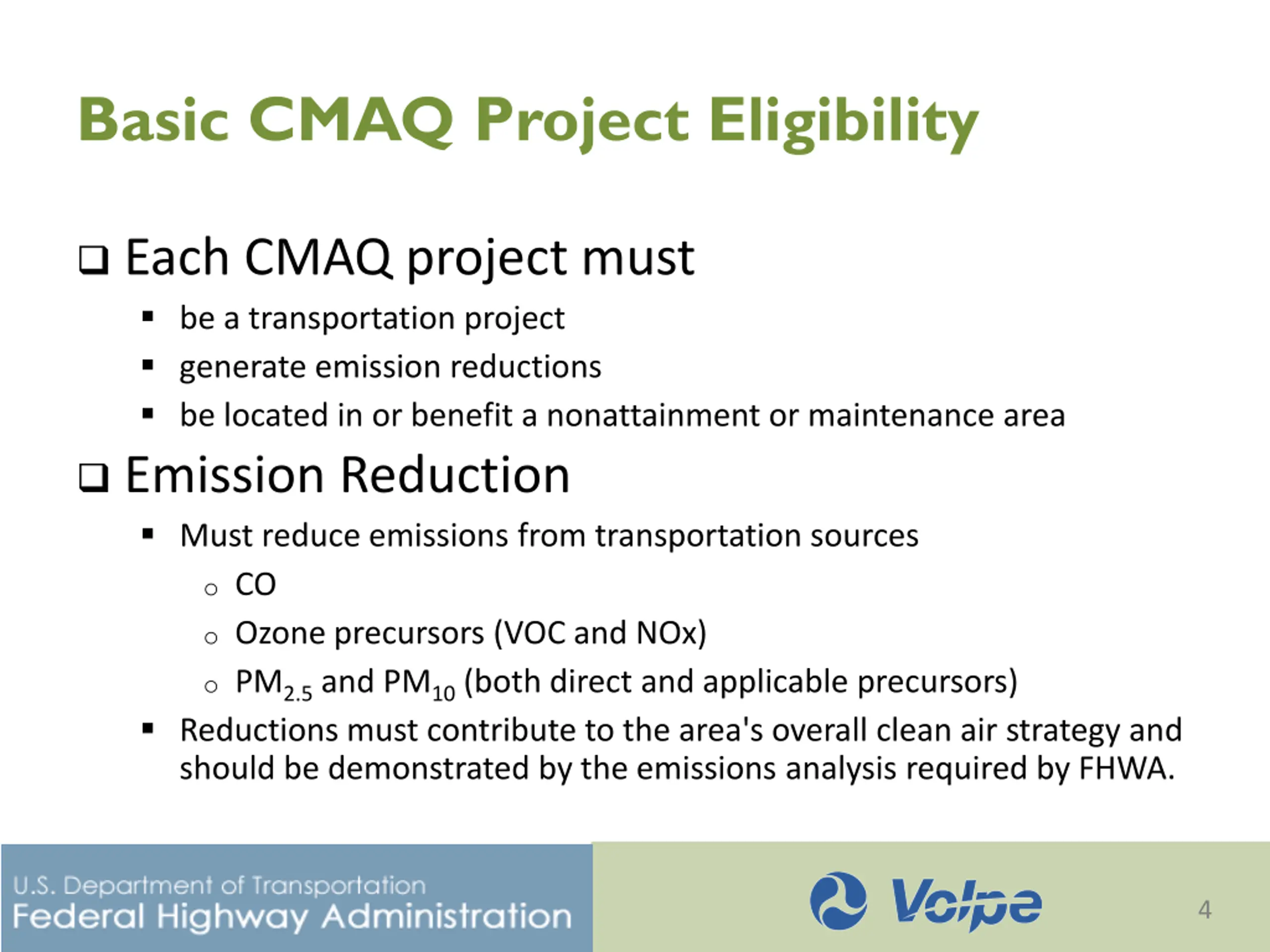 Basic CMAQ Project Eligibility

❑ Each CMAQ project must

▪ be a transportation project

▪ generate emission reductions

▪ be located in or benefit a nonattainment or maintenance area

❑ Emission Reduction

▪ Must reduce emissions from transportation sources

○ CO

○ Ozone precursors (VOC and NOx)

○ $PM_{2.5}$ and $PM_{10}$ (both direct and applicable precursors)

▪ Reductions must contribute to the area's overall clean air strategy and should be demonstrated by the emissions analysis required by FHWA.

U.S. Department of Transportation
Federal Highway Administration

Volpe

4